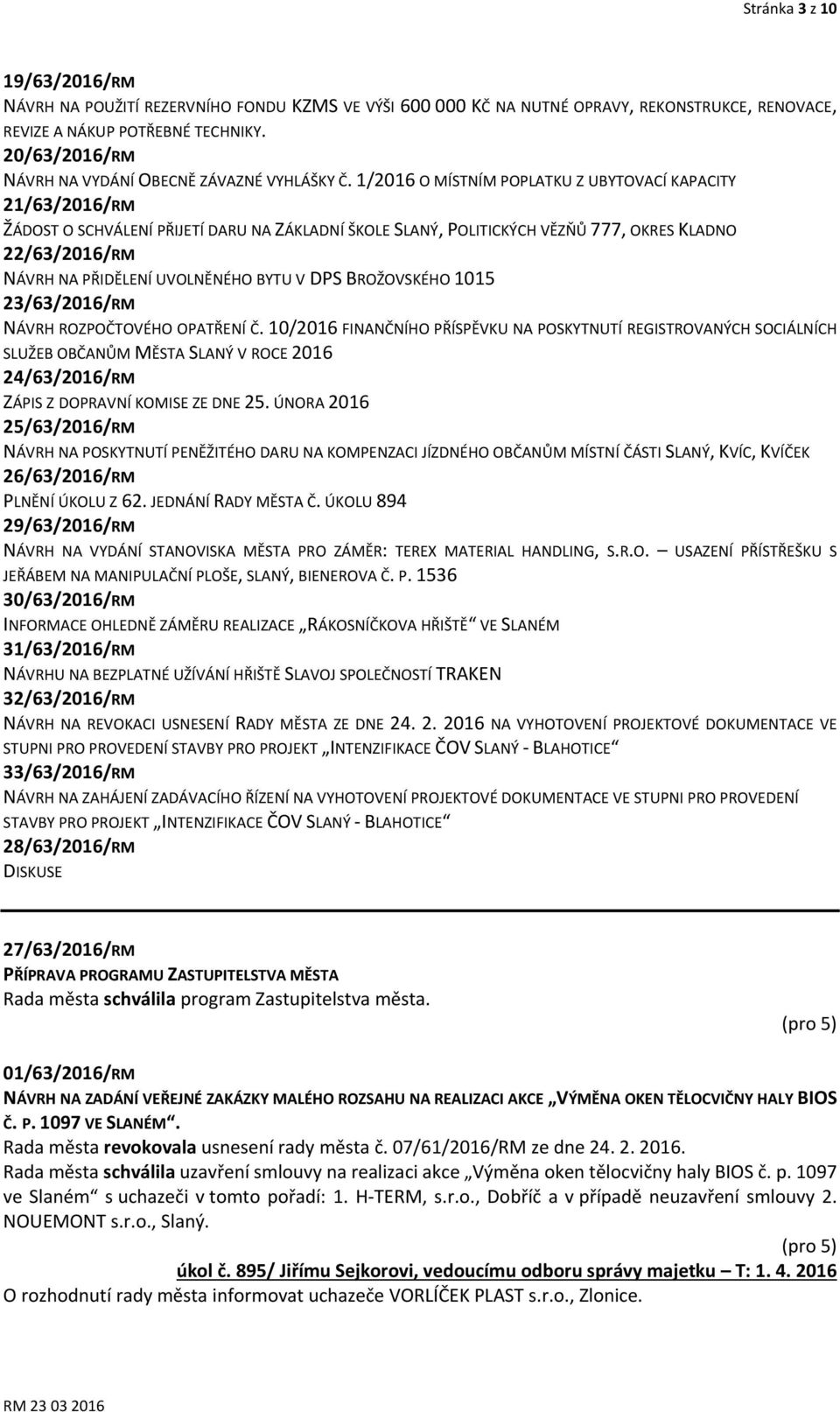 Stránka 3 z 10

19/63/2016/RM
NÁVRH NA POUŽITÍ REZERVNÍHO FONDU KZMS VE VÝŠI 600 000 KČ NA NUTNÉ OPRAVY, REKONSTRUKCE, RENOVACE, REVIZE A NÁKUP POTŘEBNÉ TECHNIKY.
20/63/2016/RM
NÁVRH NA VYDÁNÍ OBECNĚ ZÁVAZNÉ VYHLÁŠKY Č. 1/2016 O MÍSTNÍM POPLATKU Z UBYTOVACÍ KAPACITY
21/63/2016/RM
ŽÁDOST O SCHVÁLENÍ PŘIJETÍ DARU NA ZÁKLADNÍ ŠKOLE SLANÝ, POLITICKÝCH VĚZŇŮ 777, OKRES KLADNO
22/63/2016/RM
NÁVRH NA PŘIDĚLENÍ UVOLNĚNÉHO BYTU V DPS BROŽOVSKÉHO 1015
23/63/2016/RM
NÁVRH ROZPOČTOVÉHO OPATŘENÍ Č. 10/2016 FINANČNÍHO PŘÍSPĚVKU NA POSKYTNUTÍ REGISTROVANÝCH SOCIÁLNÍCH SLUŽEB OBČANŮM MĚSTA SLANÝ V ROCE 2016
24/63/2016/RM
ZÁPIS Z DOPRAVNÍ KOMISE ZE DNE 25. ÚNORA 2016
25/63/2016/RM
NÁVRH NA POSKYTNUTÍ PENĚŽITÉHO DARU NA KOMPENZACI JÍZDNÉHO OBČANŮM MÍSTNÍ ČÁSTI SLANÝ, KVÍC, KVÍČEK
26/63/2016/RM
PLNĚNÍ ÚKOLU Z 62. JEDNÁNÍ RADY MĚSTA Č. ÚKOLU 894
29/63/2016/RM
NÁVRH NA VYDÁNÍ STANOVISKA MĚSTA PRO ZÁMĚR: TEREX MATERIAL HANDLING, S.R.O. – USAZENÍ PŘÍSTŘEŠKU S JEŘÁBEM NA MANIPULAČNÍ PLOŠE, SLANÝ, BIENEROVA Č. P. 1536
30/63/2016/RM
INFORMACE OHLEDNĚ ZÁMĚRU REALIZACE „RÁKOSNÍČKOVA HŘIŠTĚ“ VE SLANÉM
31/63/2016/RM
NÁVRHU NA BEZPLATNÉ UŽÍVÁNÍ HŘIŠTĚ SLAVOJ SPOLEČNOSTÍ TRAKEN
32/63/2016/RM
NÁVRH NA REVOKACI USNESENÍ RADY MĚSTA ZE DNE 24. 2. 2016 NA VYHOTOVENÍ PROJEKTOVÉ DOKUMENTACE VE STUPNI PRO PROVEDENÍ STAVBY PRO PROJEKT „INTENZIFIKACE ČOV SLANÝ - BLAHOTICE“
33/63/2016/RM
NÁVRH NA ZAHÁJENÍ ZADÁVACÍHO ŘÍZENÍ NA VYHOTOVENÍ PROJEKTOVÉ DOKUMENTACE VE STUPNI PRO PROVEDENÍ STAVBY PRO PROJEKT „INTENZIFIKACE ČOV SLANÝ - BLAHOTICE“
28/63/2016/RM
DISKUSE

27/63/2016/RM
PŘÍPRAVA PROGRAMU ZASTUPITELSTVA MĚSTA
Rada města schválila program Zastupitelstva města.
(pro 5)

01/63/2016/RM
NÁVRH NA ZADÁNÍ VEŘEJNÉ ZAKÁZKY MALÉHO ROZSAHU NA REALIZACI AKCE „VÝMĚNA OKEN TĚLOCVIČNY HALY BIOS Č. P. 1097 VE SLANÉM“.
Rada města revokovala usnesení rady města č. 07/61/2016/RM ze dne 24. 2. 2016.
Rada města schválila uzavření smlouvy na realizaci akce „Výměna oken tělocvičny haly BIOS č. p. 1097 ve Slaném“ s uchazeči v tomto pořadí: 1. H-TERM, s.r.o., Dobříč a v případě neuzavření smlouvy 2. NOUEMONT s.r.o., Slaný.
(pro 5)
úkol č. 895/ Jiřímu Sejkorovi, vedoucímu odboru správy majetku – T: 1. 4. 2016
O rozhodnutí rady města informovat uchazeče VORLÍČEK PLAST s.r.o., Zlonice.

RM 23 03 2016